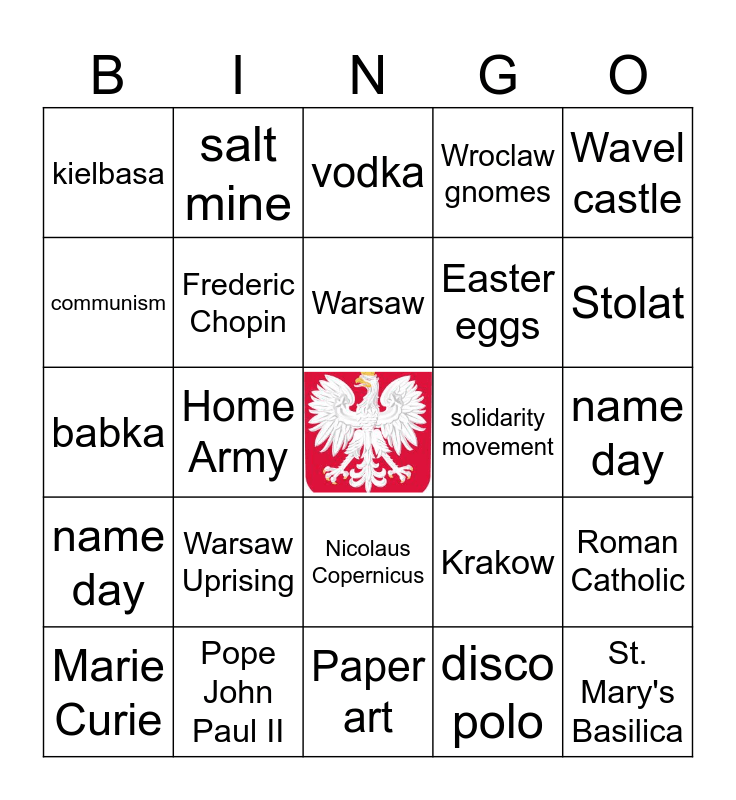 | B | I | N | G | O |
|---|---|---|---|---|
| kielbasa | salt mine | vodka | Wroclaw gnomes | Wavel castle |
| communism | Frederic Chopin | Warsaw | Easter eggs | Stolat |
| babka | Home Army |  | solidarity movement | name day |
| name day | Warsaw Uprising | Nicolaus Copernicus | Krakow | Roman Catholic |
| Marie Curie | Pope John Paul II | Paper art | disco polo | St. Mary's Basilica |